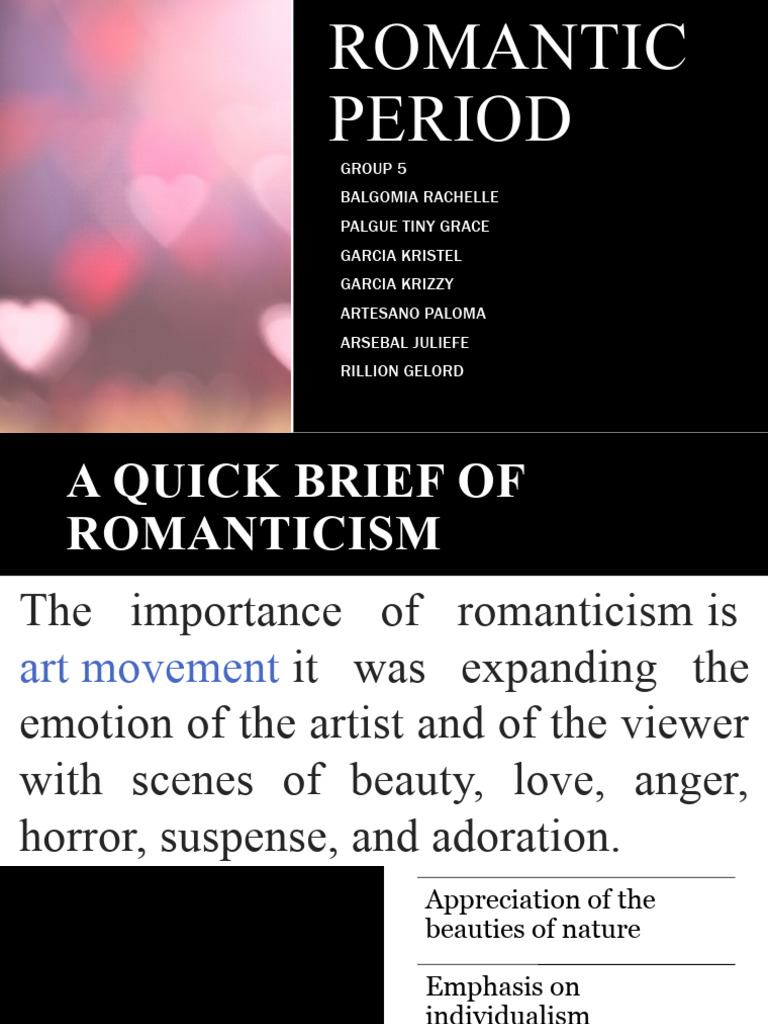 ROMANTIC PERIOD

GROUP 5
BALGOMIA RACHELLE
PALGUE TINY GRACE
GARCIA KRISTEL
GARCIA KRIZZY
ARTESANO PALOMA
ARSEBAL JULIEFE
RILLION GELORD

A QUICK BRIEF OF ROMANTICISM

The importance of romanticism is art movement it was expanding the emotion of the artist and of the viewer with scenes of beauty, love, anger, horror, suspense, and adoration.

Appreciation of the beauties of nature

Emphasis on individualism